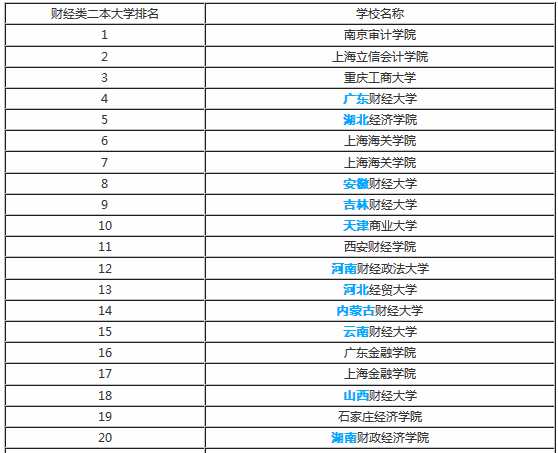 | 财经类二本大学排名 | 学校名称 |
|---|---|
| 1 | 南京审计学院 |
| 2 | 上海立信会计学院 |
| 3 | 重庆工商大学 |
| 4 | 广东财经大学 |
| 5 | 湖北经济学院 |
| 6 | 上海海关学院 |
| 7 | 上海海关学院 |
| 8 | 安徽财经大学 |
| 9 | 吉林财经大学 |
| 10 | 天津商业大学 |
| 11 | 西安财经学院 |
| 12 | 河南财经政法大学 |
| 13 | 河北经贸大学 |
| 14 | 内蒙古财经大学 |
| 15 | 云南财经大学 |
| 16 | 广东金融学院 |
| 17 | 上海金融学院 |
| 18 | 山西财经大学 |
| 19 | 石家庄经济学院 |
| 20 | 湖南财政经济学院 |